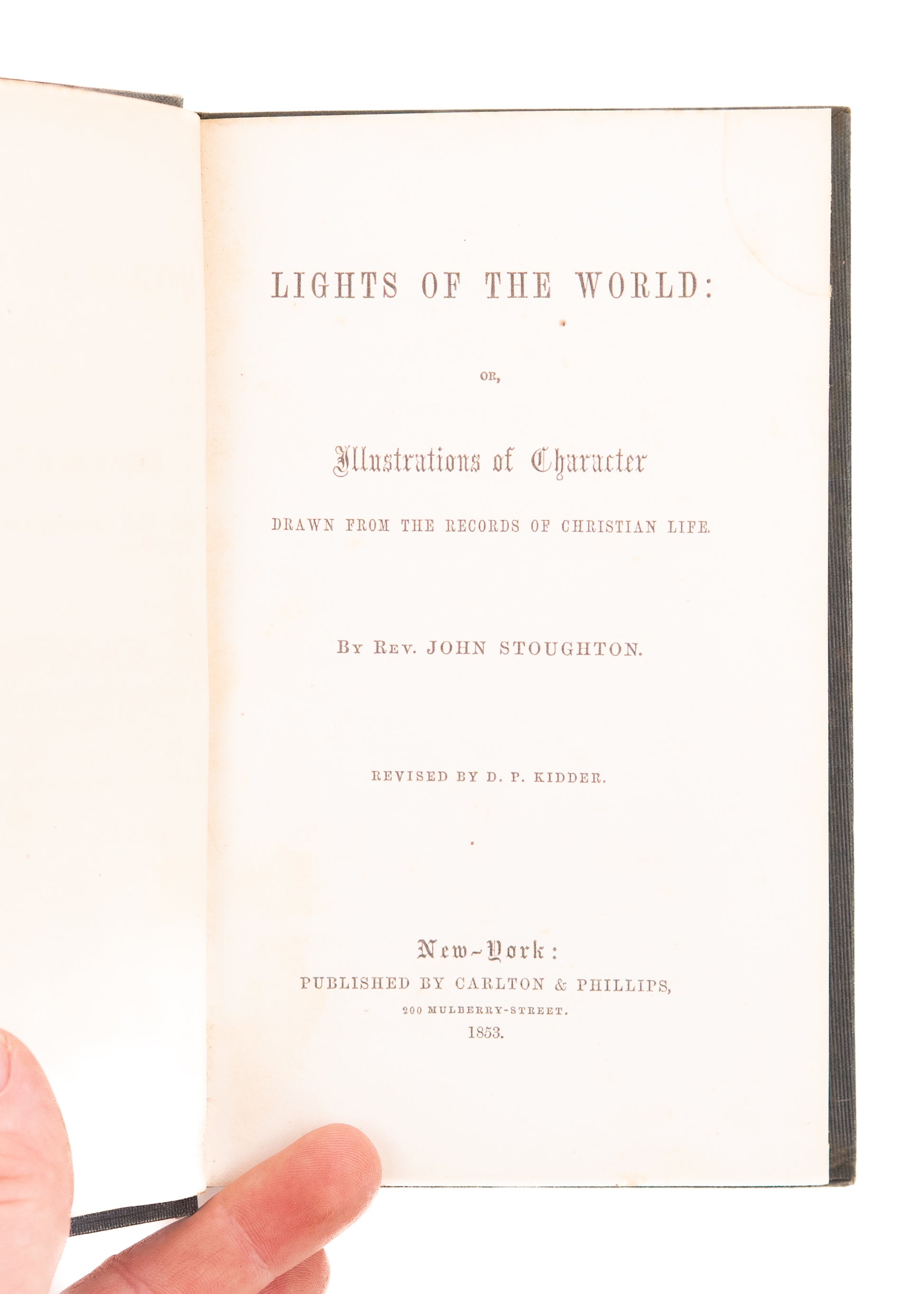 LIGHTS OF THE WORLD:

OR,

Illustrations of Character

DRAWN FROM THE RECORDS OF CHRISTIAN LIFE.

BY REV. JOHN STOUGHTON.

REVISED BY D. P. KIDDER.

New-York:
PUBLISHED BY CARLTON & PHILLIPS,
200 MULBERRY-STREET.
1853.